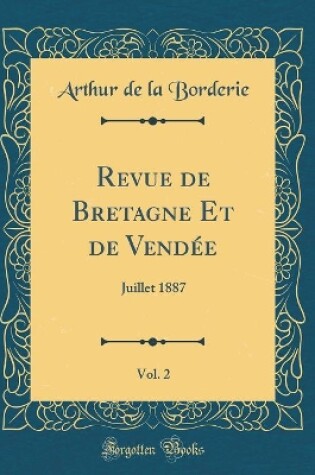 Arthur de la Borderie

Revue de Bretagne Et de Vendée

Juillet 1887

Vol. 2

Forgotten Books